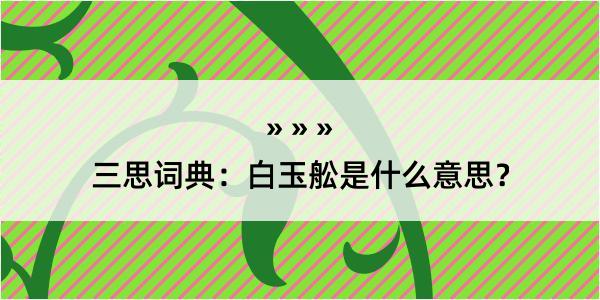 » » »

三思词典：白玉舩是什么意思？